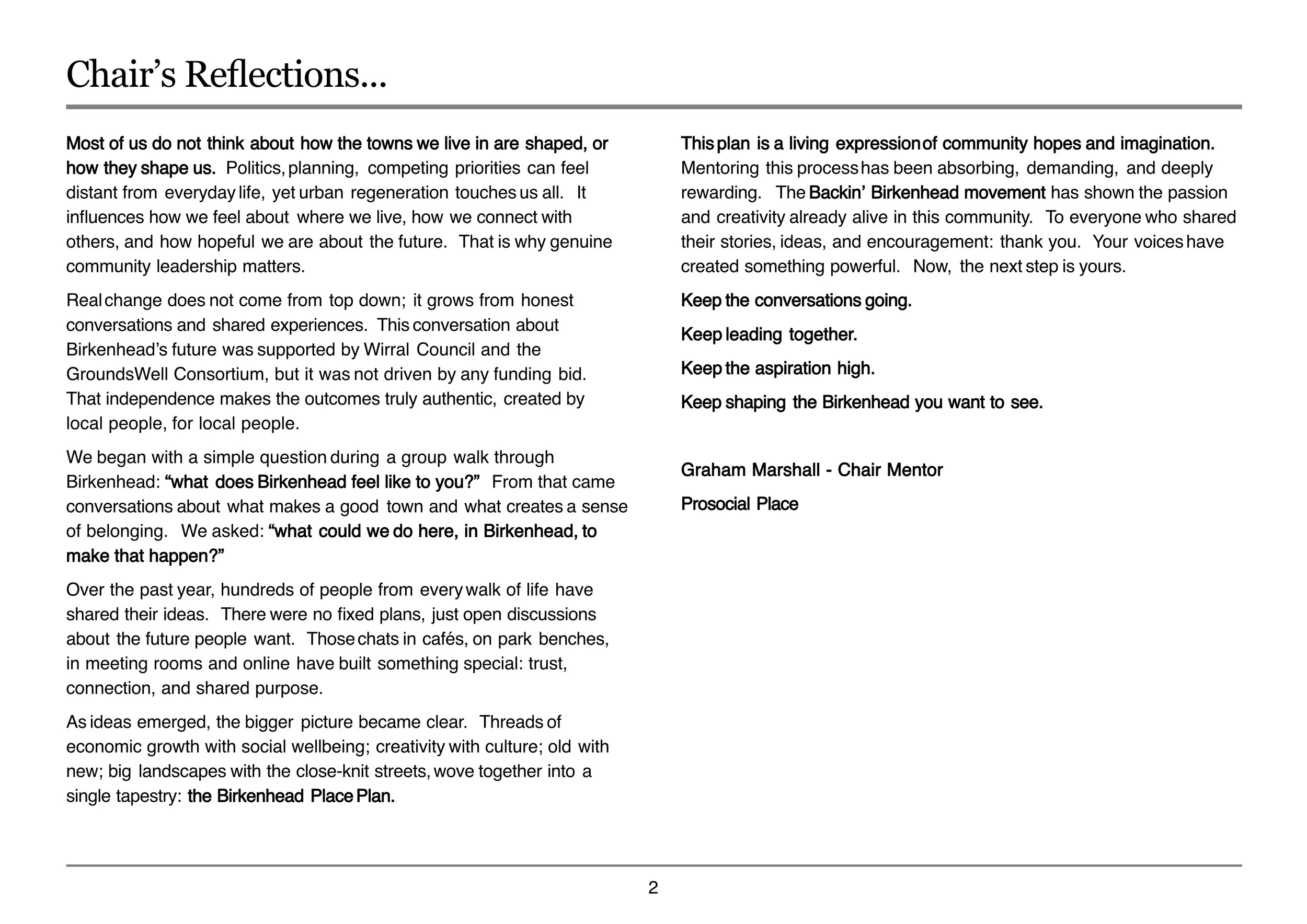 Chair's Reflections...

Most of us do not think about how the towns we live in are shaped, or how they shape us. Politics, planning, competing priorities can feel distant from everyday life, yet urban regeneration touches us all. It influences how we feel about where we live, how we connect with others, and how hopeful we are about the future. That is why genuine community leadership matters.

Real change does not come from top down; it grows from honest conversations and shared experiences. This conversation about Birkenhead's future was supported by Wirral Council and the GroundsWell Consortium, but it was not driven by any funding bid. That independence makes the outcomes truly authentic, created by local people, for local people.

We began with a simple question during a group walk through Birkenhead: "what does Birkenhead feel like to you?" From that came conversations about what makes a good town and what creates a sense of belonging. We asked: "what could we do here, in Birkenhead, to make that happen?"

Over the past year, hundreds of people from every walk of life have shared their ideas. There were no fixed plans, just open discussions about the future people want. Those chats in cafés, on park benches, in meeting rooms and online have built something special: trust, connection, and shared purpose.

As ideas emerged, the bigger picture became clear. Threads of economic growth with social wellbeing; creativity with culture; old with new; big landscapes with the close-knit streets, wove together into a single tapestry: the Birkenhead Place Plan.

This plan is a living expression of community hopes and imagination. Mentoring this process has been absorbing, demanding, and deeply rewarding. The Backin' Birkenhead movement has shown the passion and creativity already alive in this community. To everyone who shared their stories, ideas, and encouragement: thank you. Your voices have created something powerful. Now, the next step is yours.

Keep the conversations going.

Keep leading together.

Keep the aspiration high.

Keep shaping the Birkenhead you want to see.

Graham Marshall - Chair Mentor

Prosocial Place

2